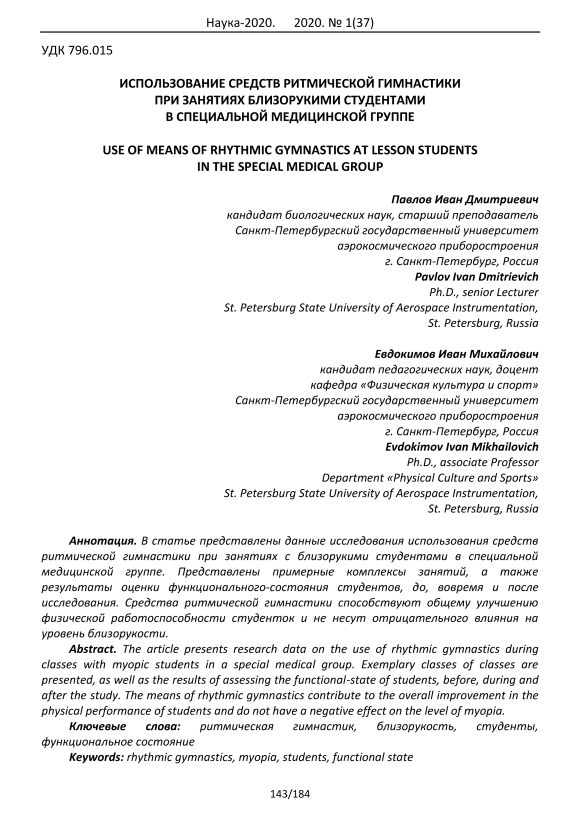 Наука-2020. 2020. № 1(37)

УДК 796.015

ИСПОЛЬЗОВАНИЕ СРЕДСТВ РИТМИЧЕСКОЙ ГИМНАСТИКИ ПРИ ЗАНЯТИЯХ БЛИЗОРУКИМИ СТУДЕНТАМИ В СПЕЦИАЛЬНОЙ МЕДИЦИНСКОЙ ГРУППЕ

USE OF MEANS OF RHYTHMIC GYMNASTICS AT LESSON STUDENTS IN THE SPECIAL MEDICAL GROUP

Павлов Иван Дмитриевич
кандидат биологических наук, старший преподаватель
Санкт-Петербургский государственный университет аэрокосмического приборостроения
г. Санкт-Петербург, Россия
Pavlov Ivan Dmitrievich
Ph.D., senior Lecturer
St. Petersburg State University of Aerospace Instrumentation,
St. Petersburg, Russia

Евдокимов Иван Михайлович
кандидат педагогических наук, доцент
кафедра «Физическая культура и спорт»
Санкт-Петербургский государственный университет аэрокосмического приборостроения
г. Санкт-Петербург, Россия
Evdokimov Ivan Mikhailovich
Ph.D., associate Professor
Department «Physical Culture and Sports»
St. Petersburg State University of Aerospace Instrumentation,
St. Petersburg, Russia

Аннотация. В статье представлены данные исследования использования средств ритмической гимнастики при занятиях с близорукими студентами в специальной медицинской группе. Представлены примерные комплексы занятий, а также результаты оценки функционального-состояния студентов, до, вовремя и после исследования. Средства ритмической гимнастики способствуют общему улучшению физической работоспособности студенток и не несут отрицательного влияния на уровень близорукости.

Abstract. The article presents research data on the use of rhythmic gymnastics during classes with myopic students in a special medical group. Exemplary classes of classes are presented, as well as the results of assessing the functional-state of students, before, during and after the study. The means of rhythmic gymnastics contribute to the overall improvement in the physical performance of students and do not have a negative effect on the level of myopia.

Ключевые слова: ритмическая гимнастик, близорукость, студенты, функциональное состояние

Keywords: rhythmic gymnastics, myopia, students, functional state

143/184